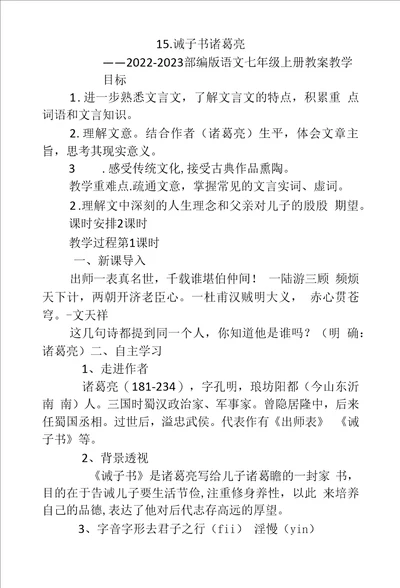 15.诫子书诸葛亮

——2022-2023部编版语文七年级上册教案教学目标

1.进一步熟悉文言文，了解文言文的特点，积累重 点词语和文言知识。

2.理解文意。结合作者（诸葛亮）生平，体会文章主旨，思考其现实意义。

3　　.感受传统文化,接受古典作品熏陶。

教学重难点.疏通文意，掌握常见的文言实词、虚词。

2.理解文中深刻的人生理念和父亲对儿子的殷殷 期望。

课时安排2课时

教学过程第1课时

一、新课导入

出师一表真名世，千载谁堪伯仲间！ 一陆游三顾 频烦天下计，两朝开济老臣心。一杜甫汉贼明大义， 赤心贯苍穹。-文天祥

这几句诗都提到同一个人，你知道他是谁吗？（明 确：诸葛亮）二、自主学习

1、走进作者

诸葛亮（181-234），字孔明，琅坊阳都（今山东沂南 南）人。三国时蜀汉政治家、军事家。曾隐居隆中，后来任蜀国丞相。过世后，溢忠武侯。代表作有《出师表》 《诫子书》等。

2、背景透视

《诫子书》是诸葛亮写给儿子诸葛瞻的一封家 书，目的在于告诫儿子要生活节俭,注重修身养性，以此 来培养自己的品德,表达了他对后代志存高远的厚望。

3、字音字形去君子之行（fii） 淫慢（yin）